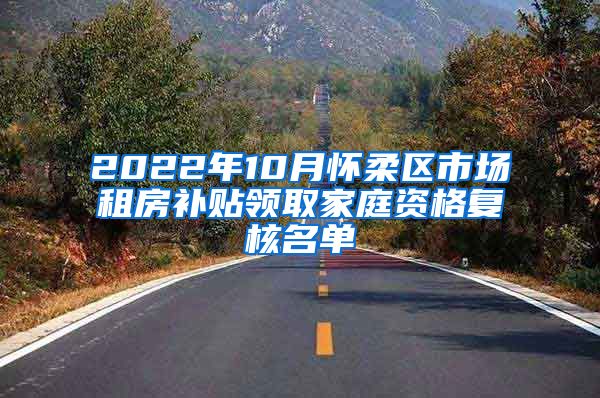 2022年10月怀柔区市场租房补贴领取家庭资格复核名单